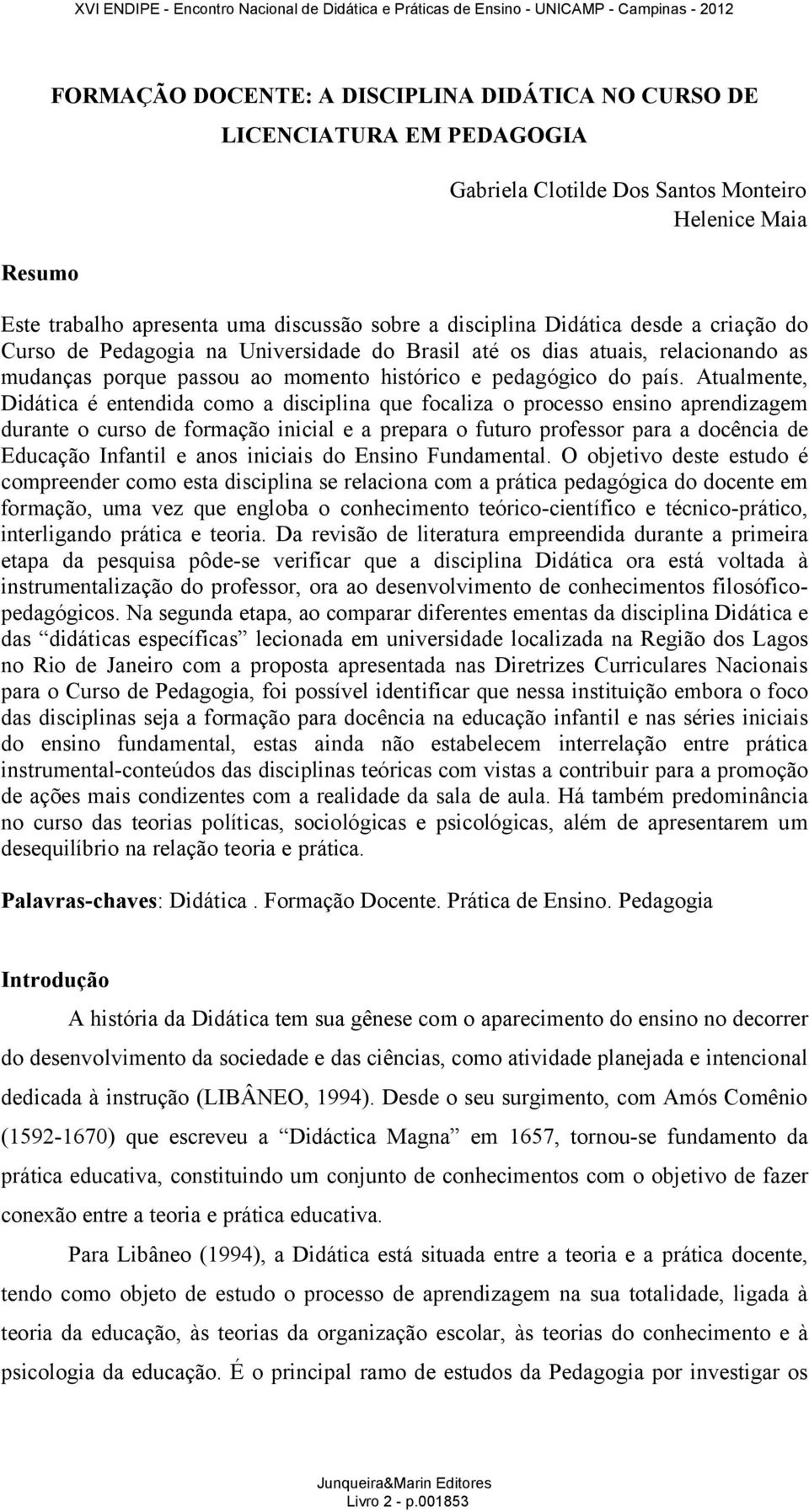 XVI ENDIPE - Encontro Nacional de Didática e Práticas de Ensino - UNICAMP - Campinas - 2012

FORMAÇÃO DOCENTE: A DISCIPLINA DIDÁTICA NO CURSO DE LICENCIATURA EM PEDAGOGIA

Gabriela Clotilde Dos Santos Monteiro
Helenice Maia

Resumo

Este trabalho apresenta uma discussão sobre a disciplina Didática desde a criação do Curso de Pedagogia na Universidade do Brasil até os dias atuais, relacionando as mudanças porque passou ao momento histórico e pedagógico do país. Atualmente, Didática é entendida como a disciplina que focaliza o processo ensino aprendizagem durante o curso de formação inicial e a prepara o futuro professor para a docência de Educação Infantil e anos iniciais do Ensino Fundamental. O objetivo deste estudo é compreender como esta disciplina se relaciona com a prática pedagógica do docente em formação, uma vez que engloba o conhecimento teórico-científico e técnico-prático, interligando prática e teoria. Da revisão de literatura empreendida durante a primeira etapa da pesquisa pôde-se verificar que a disciplina Didática ora está voltada à instrumentalização do professor, ora ao desenvolvimento de conhecimentos filosófico-pedagógicos. Na segunda etapa, ao comparar diferentes ementas da disciplina Didática e das “didáticas específicas” lecionada em universidade localizada na Região dos Lagos no Rio de Janeiro com a proposta apresentada nas Diretrizes Curriculares Nacionais para o Curso de Pedagogia, foi possível identificar que nessa instituição embora o foco das disciplinas seja a formação para docência na educação infantil e nas séries iniciais do ensino fundamental, estas ainda não estabelecem interrelação entre prática instrumental-conteúdos das disciplinas teóricas com vistas a contribuir para a promoção de ações mais condizentes com a realidade da sala de aula. Há também predominância no curso das teorias políticas, sociológicas e psicológicas, além de apresentarem um desequilíbrio na relação teoria e prática.

Palavras-chaves: Didática . Formação Docente. Prática de Ensino. Pedagogia

Introdução

A história da Didática tem sua gênese com o aparecimento do ensino no decorrer do desenvolvimento da sociedade e das ciências, como atividade planejada e intencional dedicada à instrução (LIBÂNEO, 1994). Desde o seu surgimento, com Amós Comênio (1592-1670) que escreveu a “Didáctica Magna” em 1657, tornou-se fundamento da prática educativa, constituindo um conjunto de conhecimentos com o objetivo de fazer conexão entre a teoria e prática educativa.

Para Libâneo (1994), a Didática está situada entre a teoria e a prática docente, tendo como objeto de estudo o processo de aprendizagem na sua totalidade, ligada à teoria da educação, às teorias da organização escolar, às teorias do conhecimento e à psicologia da educação. É o principal ramo de estudos da Pedagogia por investigar os

Junqueira&Marin Editores
Livro 2 - p.001853